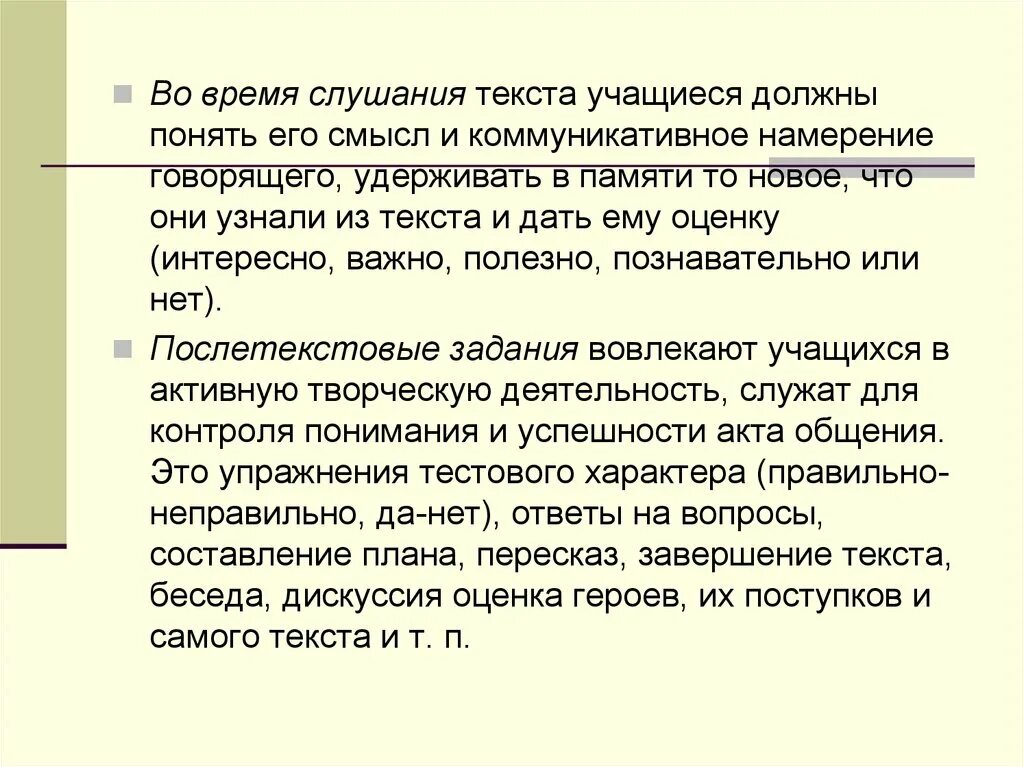 Во время слушания текста учащиеся должны понять его смысл и коммуникативное намерение говорящего, удерживать в памяти то новое, что они узнали из текста и дать ему оценку (интересно, важно, полезно, познавательно или нет).

Послетекстовые задания вовлекают учащихся в активную творческую деятельность, служат для контроля понимания и успешности акта общения. Это упражнения тестового характера (правильно-неправильно, да-нет), ответы на вопросы, составление плана, пересказ, завершение текста, беседа, дискуссия оценка героев, их поступков и самого текста и т. п.